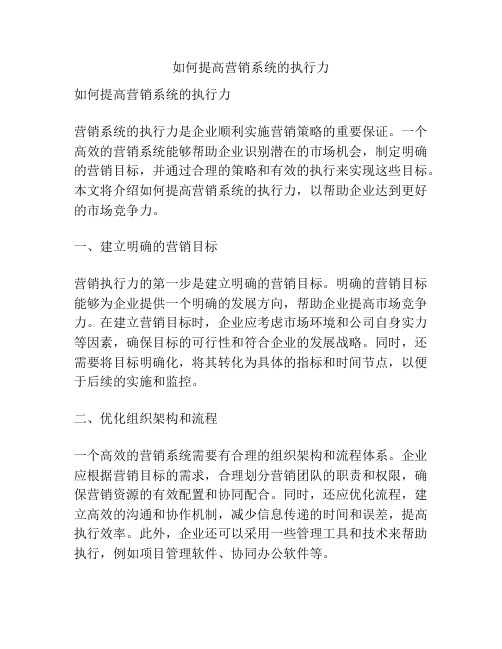 如何提高营销系统的执行力

如何提高营销系统的执行力

营销系统的执行力是企业顺利实施营销策略的重要保证。一个高效的营销系统能够帮助企业识别潜在的市场机会，制定明确的营销目标，并通过合理的策略和有效的执行来实现这些目标。本文将介绍如何提高营销系统的执行力，以帮助企业达到更好的市场竞争力。

一、建立明确的营销目标

营销执行力的第一步是建立明确的营销目标。明确的营销目标能够为企业提供一个明确的发展方向，帮助企业提高市场竞争力。在建立营销目标时，企业应考虑市场环境和公司自身实力等因素，确保目标的可行性和符合企业的发展战略。同时，还需要将目标明确化，将其转化为具体的指标和时间节点，以便于后续的实施和监控。

二、优化组织架构和流程

一个高效的营销系统需要有合理的组织架构和流程体系。企业应根据营销目标的需求，合理划分营销团队的职责和权限，确保营销资源的有效配置和协同配合。同时，还应优化流程，建立高效的沟通和协作机制，减少信息传递的时间和误差，提高执行效率。此外，企业还可以采用一些管理工具和技术来帮助执行，例如项目管理软件、协同办公软件等。